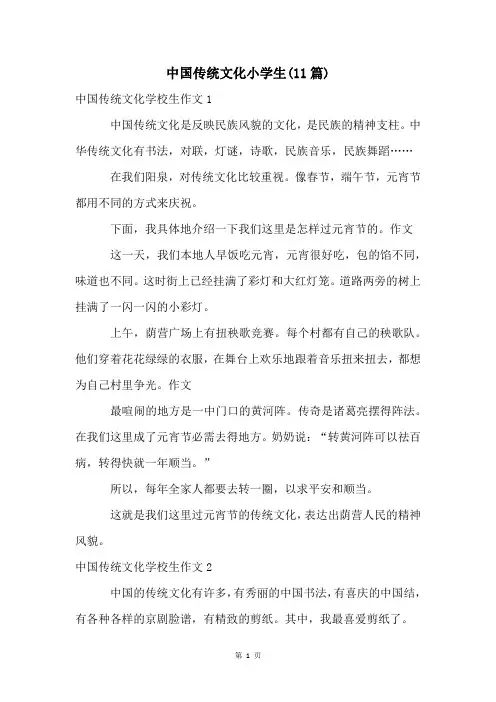 中国传统文化小学生(11篇)

中国传统文化学校生作文1

中国传统文化是反映民族风貌的文化，是民族的精神支柱。中华传统文化有书法，对联，灯谜，诗歌，民族音乐，民族舞蹈……

在我们阳泉，对传统文化比较重视。像春节，端午节，元宵节都用不同的方式来庆祝。

下面，我具体地介绍一下我们这里是怎样过元宵节的。作文

这一天，我们本地人早饭吃元宵，元宵很好吃，包的馅不同，味道也不同。这时街上已经挂满了彩灯和大红灯笼。道路两旁的树上挂满了一闪一闪的小彩灯。

上午，荫营广场上有扭秧歌竞赛。每个村都有自己的秧歌队。他们穿着花花绿绿的衣服，在舞台上欢乐地跟着音乐扭来扭去，都想为自己村里争光。作文

最喧闹的地方是一中门口的黄河阵。传奇是诸葛亮摆得阵法。在我们这里成了元宵节必需去得地方。奶奶说：“转黄河阵可以祛百病，转得快就一年顺当。”

所以，每年全家人都要去转一圈，以求平安和顺当。

这就是我们这里过元宵节的传统文化，表达出荫营人民的精神风貌。

中国传统文化学校生作文2

中国的传统文化有许多，有秀丽的中国书法，有喜庆的中国结，有各种各样的京剧脸谱，有精致的剪纸。其中，我最喜爱剪纸了。

第 1 页